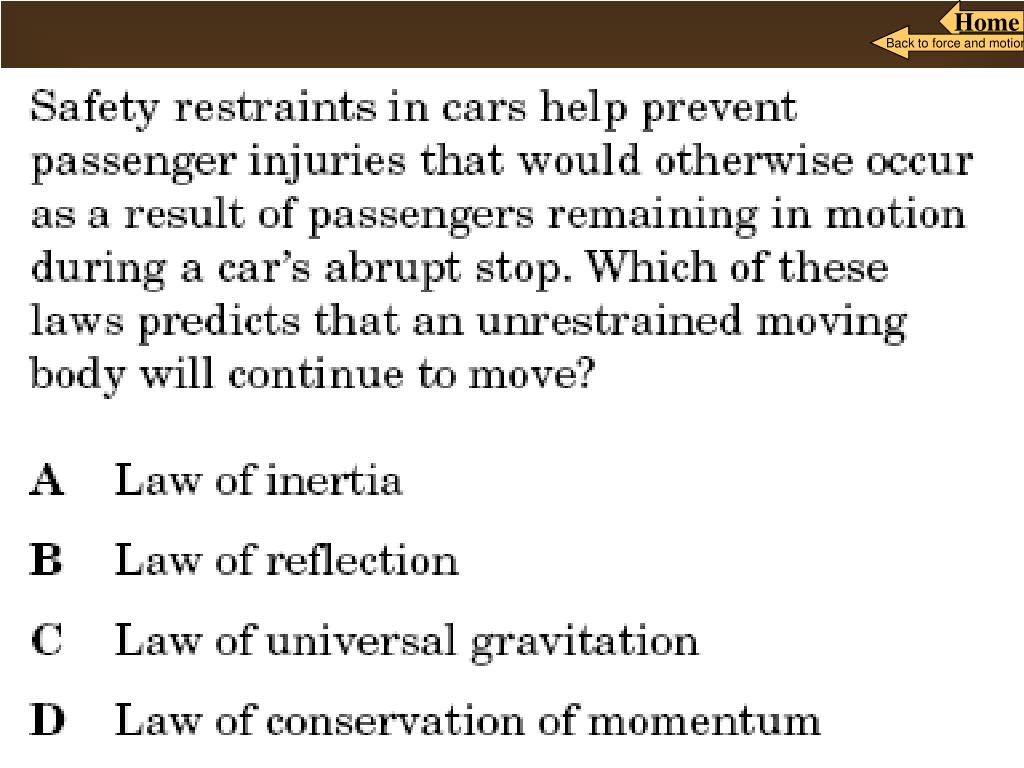 Home
Back to force and motion

Safety restraints in cars help prevent passenger injuries that would otherwise occur as a result of passengers remaining in motion during a car's abrupt stop. Which of these laws predicts that an unrestrained moving body will continue to move?

A Law of inertia

B Law of reflection

C Law of universal gravitation

D Law of conservation of momentum